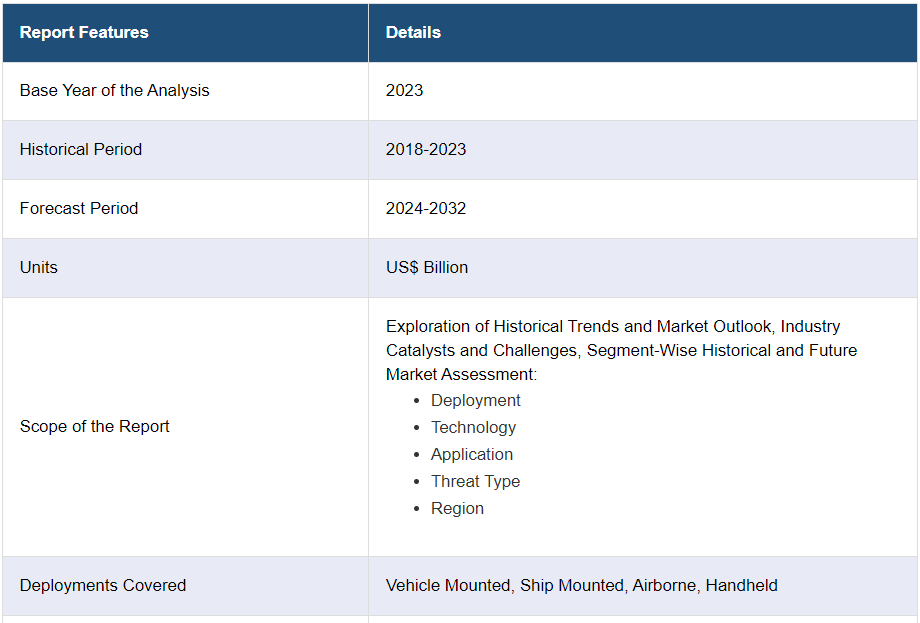 | Report Features | Details |
|---|---|
| Base Year of the Analysis | 2023 |
| Historical Period | 2018-2023 |
| Forecast Period | 2024-2032 |
| Units | US$ Billion |
| Scope of the Report | Exploration of Historical Trends and Market Outlook, Industry Catalysts and Challenges, Segment-Wise Historical and Future Market Assessment: • Deployment • Technology • Application • Threat Type • Region |
| Deployments Covered | Vehicle Mounted, Ship Mounted, Airborne, Handheld |